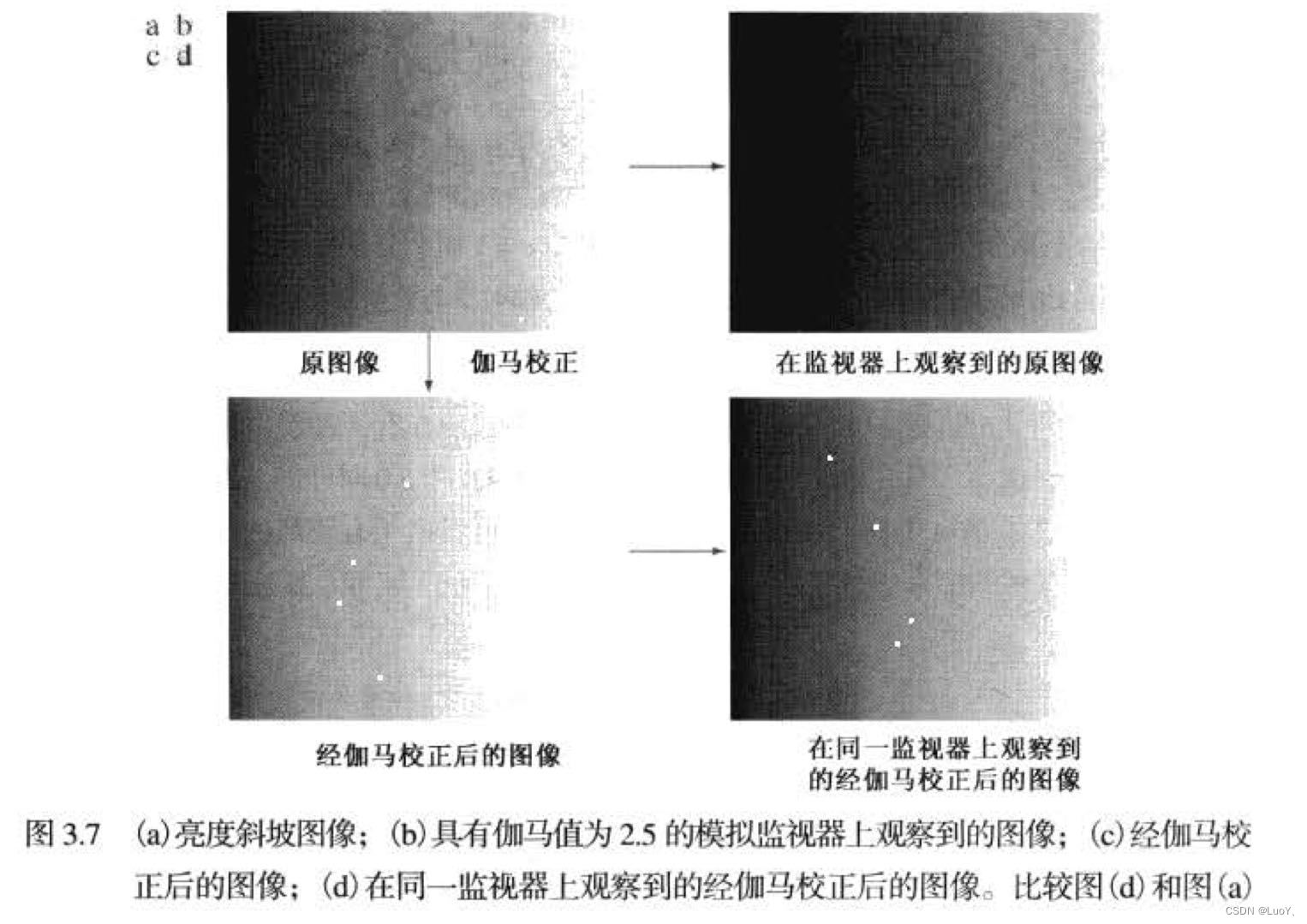 a b
c d

原图像

伽马校正

在监视器上观察到的原图像

经伽马校正后的图像

在同一监视器上观察到
的经伽马校正后的图像

图3.7 (a)亮度斜坡图像;(b)具有伽马值为2.5的模拟监视器上观察到的图像;(c)经伽马校正后的图像;(d)在同一监视器上观察到的经伽马校正后的图像。比较图(d)和图(a)

CSDN @LuoY、